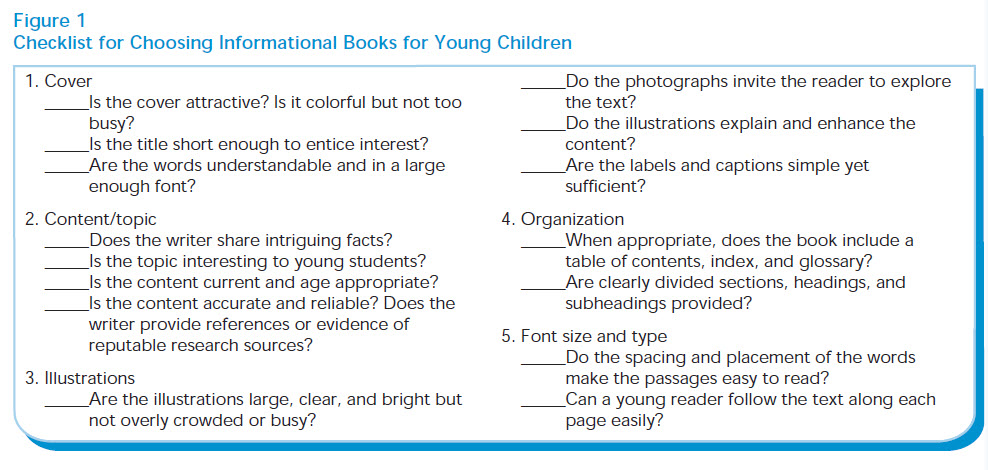 Figure 1
Checklist for Choosing Informational Books for Young Children

1. Cover
_____Is the cover attractive? Is it colorful but not too busy?
_____Is the title short enough to entice interest?
_____Are the words understandable and in a large enough font?

2. Content/topic
_____Does the writer share intriguing facts?
_____Is the topic interesting to young students?
_____Is the content current and age appropriate?
_____Is the content accurate and reliable? Does the writer provide references or evidence of reputable research sources?

3. Illustrations
_____Are the illustrations large, clear, and bright but not overly crowded or busy?
_____Do the photographs invite the reader to explore the text?
_____Do the illustrations explain and enhance the content?
_____Are the labels and captions simple yet sufficient?

4. Organization
_____When appropriate, does the book include a table of contents, index, and glossary?
_____Are clearly divided sections, headings, and subheadings provided?

5. Font size and type
_____Do the spacing and placement of the words make the passages easy to read?
_____Can a young reader follow the text along each page easily?